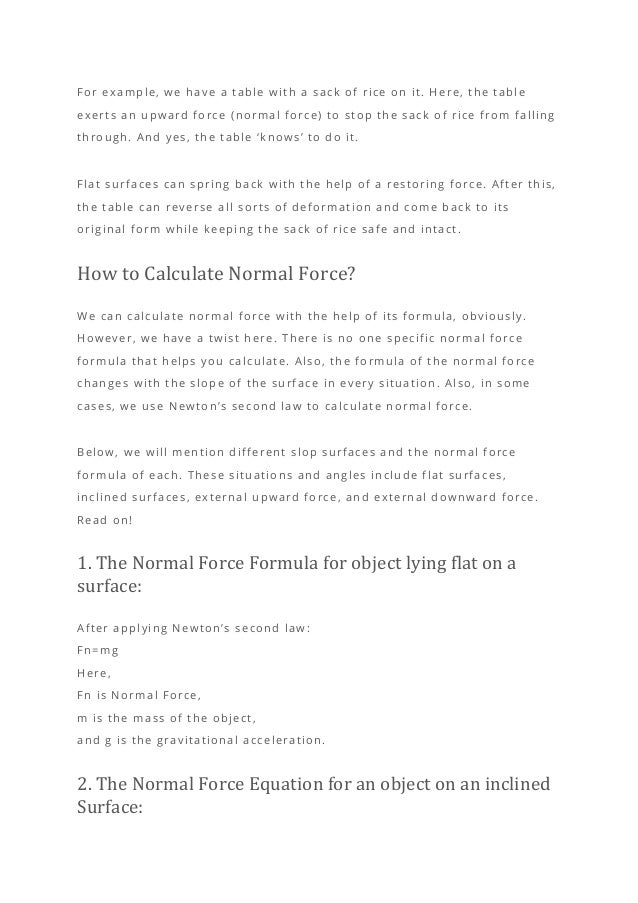 For example, we have a table with a sack of rice on it. Here, the table exerts an upward force (normal force) to stop the sack of rice from falling through. And yes, the table ‘knows’ to do it.

Flat surfaces can spring back with the help of a restoring force. After this, the table can reverse all sorts of deformation and come back to its original form while keeping the sack of rice safe and intact.

How to Calculate Normal Force?

We can calculate normal force with the help of its formula, obviously. However, we have a twist here. There is no one specific normal force formula that helps you calculate. Also, the formula of the normal force changes with the slope of the surface in every situation. Also, in some cases, we use Newton’s second law to calculate normal force.

Below, we will mention different slop surfaces and the normal force formula of each. These situations and angles include flat surfaces, inclined surfaces, external upward force, and external downward force. Read on!

1. The Normal Force Formula for object lying flat on a surface:

After applying Newton’s second law:
Fn=mg
Here,
Fn is Normal Force,
m is the mass of the object,
and g is the gravitational acceleration.

2. The Normal Force Equation for an object on an inclined Surface: